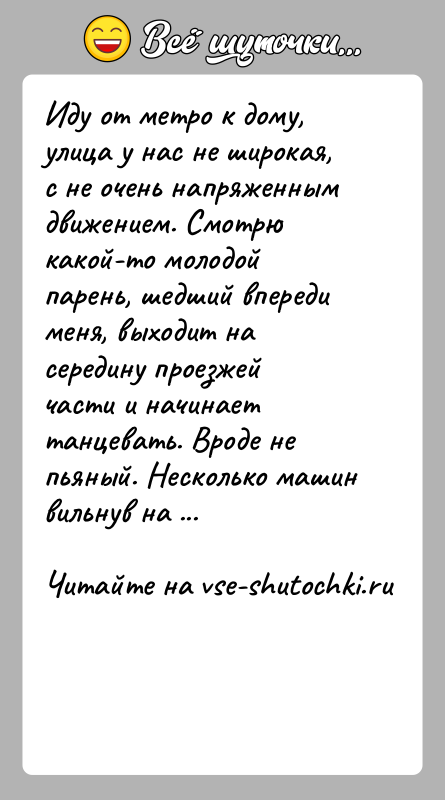 Всё шуточки...

Иду от метро к дому, улица у нас не широкая, с не очень напряженным движением. Смотрю какой-то молодой парень, шедший впереди меня, выходит на середину проезжей части и начинает танцевать. Вроде не пьяный. Несколько машин вильнув на ...

Читайте на vse-shutochki.ru